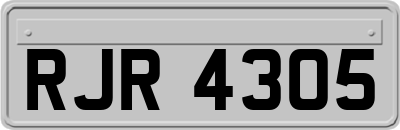 RJR 4305